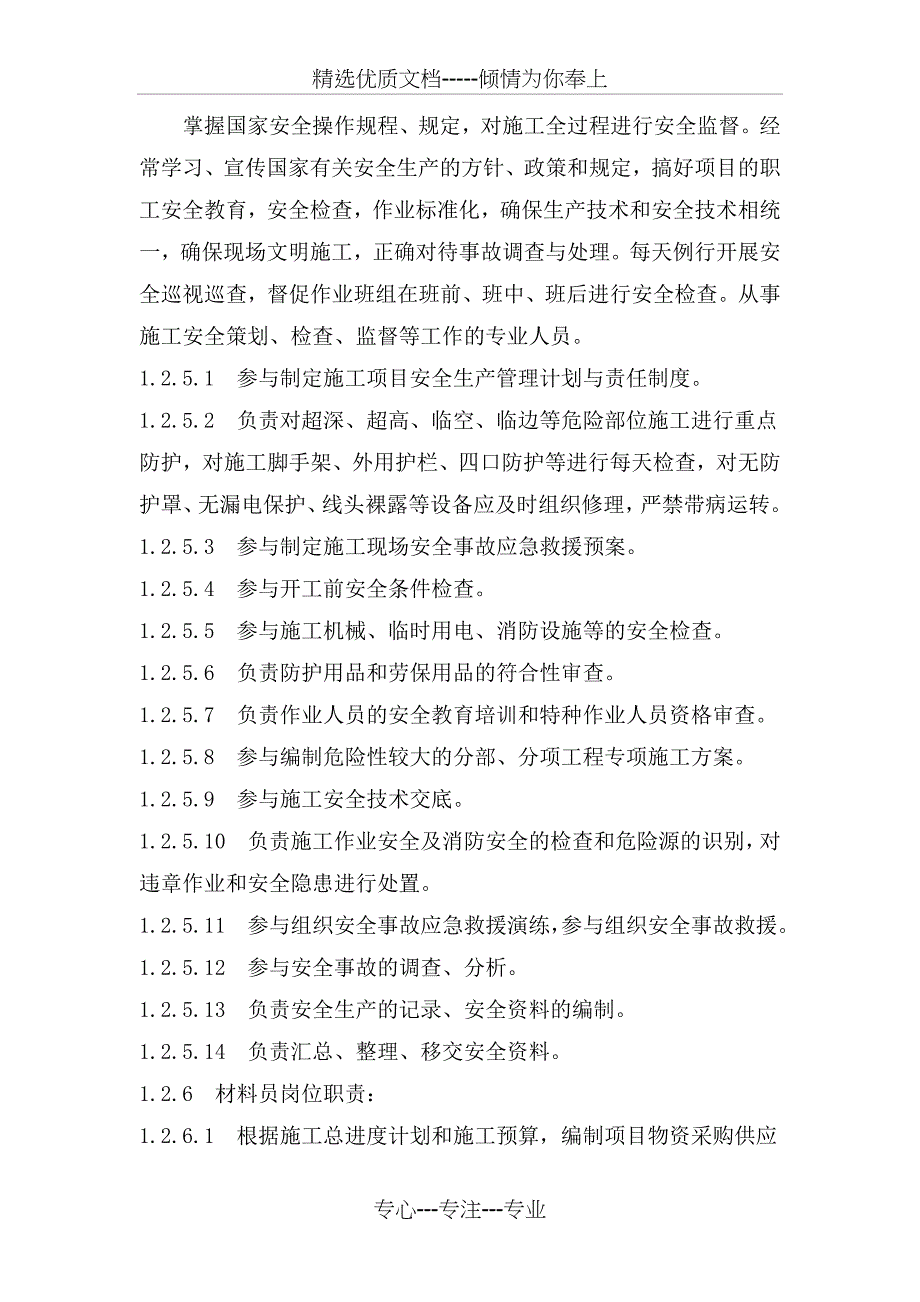 精选优质文档-----倾情为你奉上

掌握国家安全操作规程、规定，对施工全过程进行安全监督。经常学习、宣传国家有关安全生产的方针、政策和规定，搞好项目的职工安全教育，安全检查，作业标准化，确保生产技术和安全技术相统一，确保现场文明施工，正确对待事故调查与处理。每天例行开展安全巡视巡查，督促作业班组在班前、班中、班后进行安全检查。从事施工安全策划、检查、监督等工作的专业人员。

1.2.5.1　参与制定施工项目安全生产管理计划与责任制度。

1.2.5.2　负责对超深、超高、临空、临边等危险部位施工进行重点防护，对施工脚手架、外用护栏、四口防护等进行每天检查，对无防护罩、无漏电保护、线头裸露等设备应及时组织修理，严禁带病运转。

1.2.5.3　参与制定施工现场安全事故应急救援预案。

1.2.5.4　参与开工前安全条件检查。

1.2.5.5　参与施工机械、临时用电、消防设施等的安全检查。

1.2.5.6　负责防护用品和劳保用品的符合性审查。

1.2.5.7　负责作业人员的安全教育培训和特种作业人员资格审查。

1.2.5.8　参与编制危险性较大的分部、分项工程专项施工方案。

1.2.5.9　参与施工安全技术交底。

1.2.5.10　负责施工作业安全及消防安全的检查和危险源的识别，对违章作业和安全隐患进行处置。

1.2.5.11　参与组织安全事故应急救援演练，参与组织安全事故救援。

1.2.5.12　参与安全事故的调查、分析。

1.2.5.13　负责安全生产的记录、安全资料的编制。

1.2.5.14　负责汇总、整理、移交安全资料。

1.2.6　材料员岗位职责：

1.2.6.1　根据施工总进度计划和施工预算，编制项目物资采购供应

专心---专注---专业